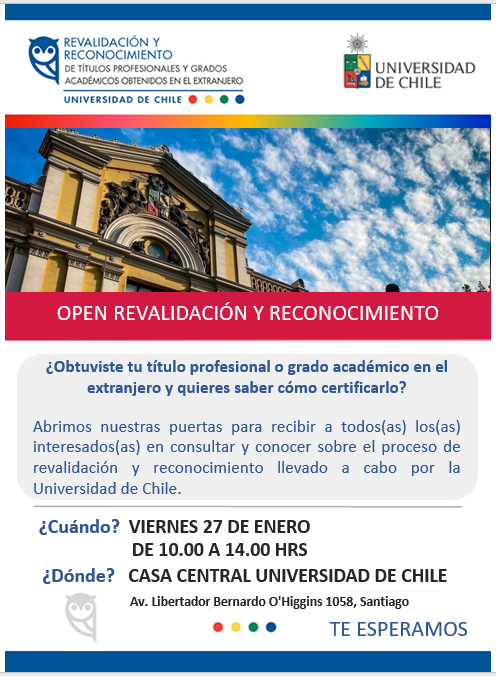 REVALIDACIÓN Y RECONOCIMIENTO
DE TÍTULOS PROFESIONALES Y GRADOS ACADÉMICOS OBTENIDOS EN EL EXTRANJERO
UNIVERSIDAD DE CHILE

UNIVERSIDAD DE CHILE

OPEN REVALIDACIÓN Y RECONOCIMIENTO

¿Obtuviste tu título profesional o grado académico en el extranjero y quieres saber cómo certificarlo?

Abrimos nuestras puertas para recibir a todos(as) los(as) interesados(as) en consultar y conocer sobre el proceso de revalidación y reconocimiento llevado a cabo por la Universidad de Chile.

¿Cuándo? VIERNES 27 DE ENERO
DE 10.00 A 14.00 HRS

¿Dónde? CASA CENTRAL UNIVERSIDAD DE CHILE
Av. Libertador Bernardo O'Higgins 1058, Santiago

TE ESPERAMOS